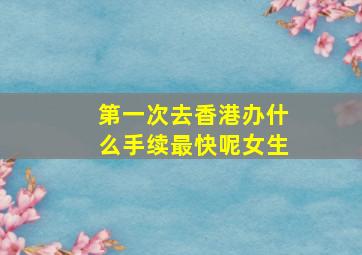 第一次去香港办什么手续最快呢女生